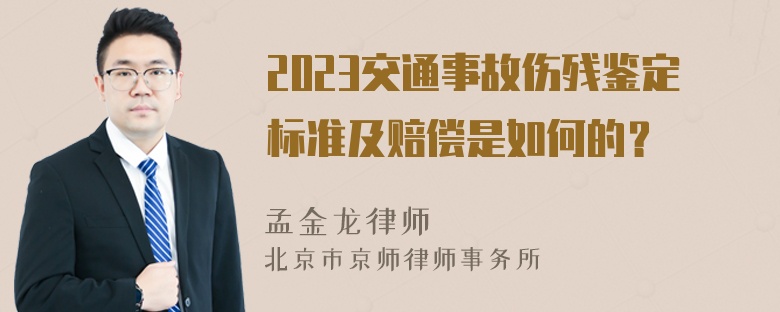 2023交通事故伤残鉴定标准及赔偿是如何的？

孟金龙律师
北京市京师律师事务所